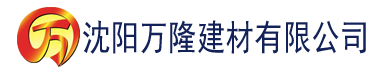 万 沈阳万隆建材有限公司